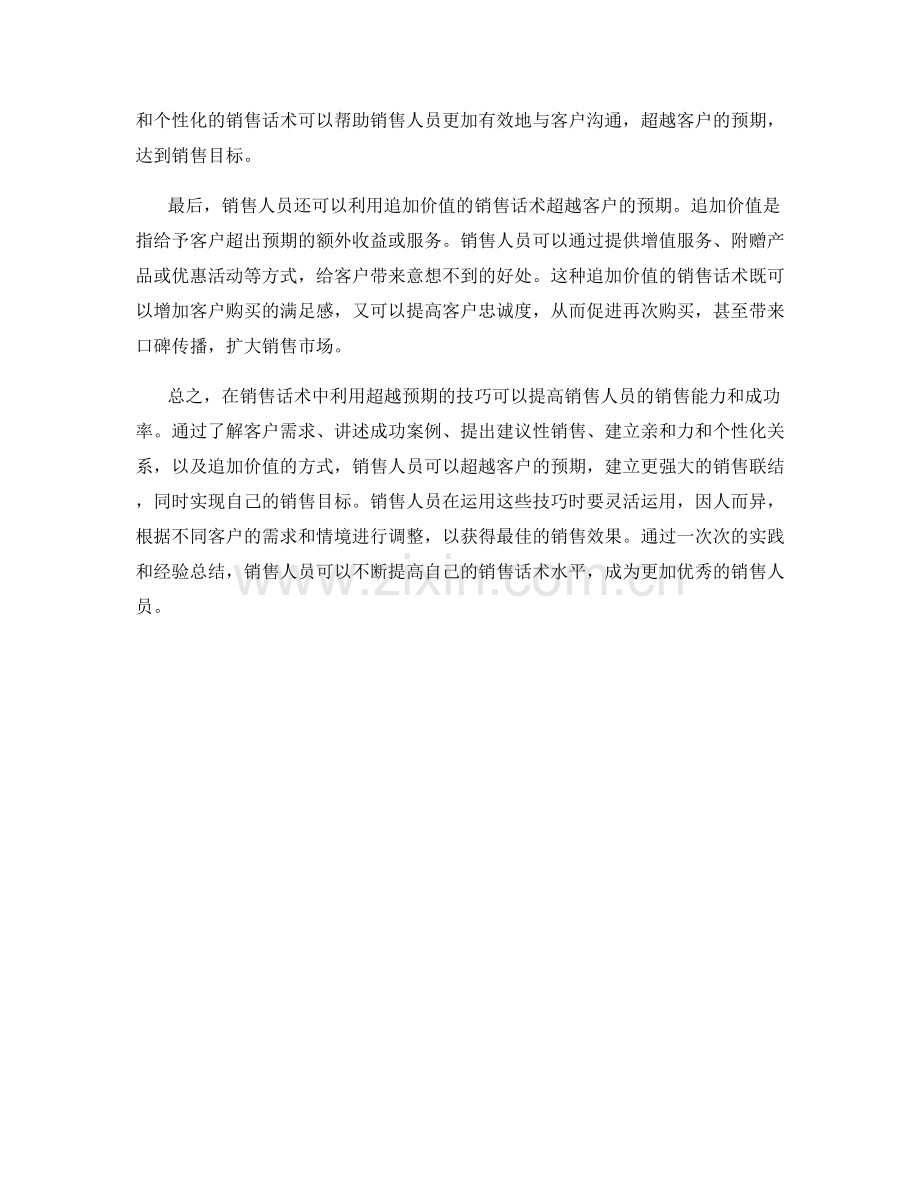 和个性化的销售话术可以帮助销售人员更加有效地与客户沟通，超越客户的预期，达到销售目标。

最后，销售人员还可以利用追加价值的销售话术超越客户的预期。追加价值是指给予客户超出预期的额外收益或服务。销售人员可以通过提供增值服务、附赠产品或优惠活动等方式，给客户带来意想不到的好处。这种追加价值的销售话术既可以增加客户购买的满足感，又可以提高客户忠诚度，从而促进再次购买，甚至带来口碑传播，扩大销售市场。

总之，在销售话术中利用超越预期的技巧可以提高销售人员的销售能力和成功率。通过了解客户需求、讲述成功案例、提出建议性销售、建立亲和力和个性化关系，以及追加价值的方式，销售人员可以超越客户的预期，建立更强大的销售联结，同时实现自己的销售目标。销售人员在运用这些技巧时要灵活运用，因人而异，根据不同客户的需求和情境进行调整，以获得最佳的销售效果。通过一次次的实践和经验总结，销售人员可以不断提高自己的销售话术水平，成为更加优秀的销售人员。

www.zixin.com.cn